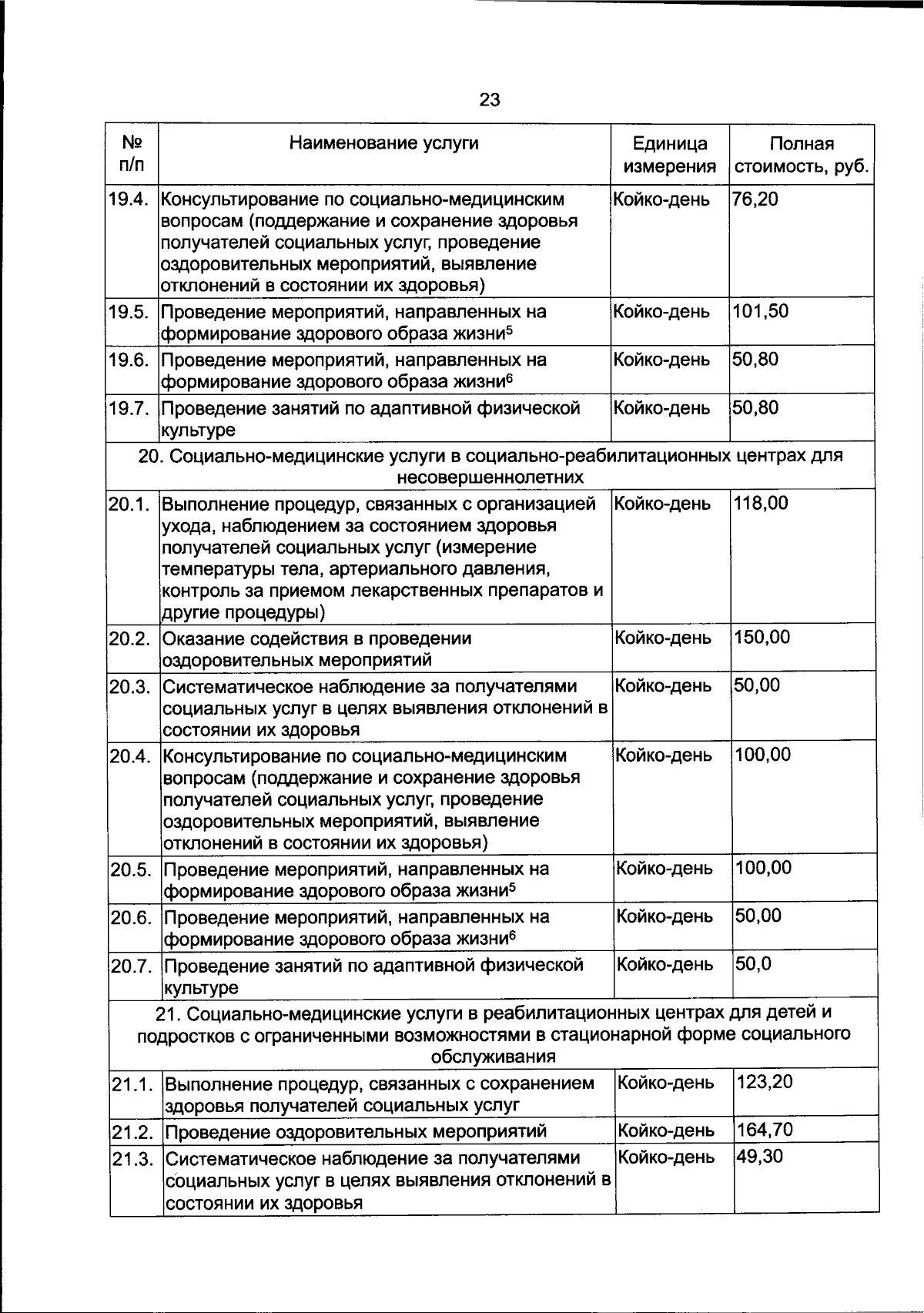 23

| № п/п | Наименование услуги | Единица измерения | Полная стоимость, руб. |
|---|---|---|---|
| 19.4. | Консультирование по социально-медицинским вопросам (поддержание и сохранение здоровья получателей социальных услуг, проведение оздоровительных мероприятий, выявление отклонений в состоянии их здоровья) | Койко-день | 76,20 |
| 19.5. | Проведение мероприятий, направленных на формирование здорового образа жизни$^5$ | Койко-день | 101,50 |
| 19.6. | Проведение мероприятий, направленных на формирование здорового образа жизни$^6$ | Койко-день | 50,80 |
| 19.7. | Проведение занятий по адаптивной физической культуре | Койко-день | 50,80 |
| 20. Социально-медицинские услуги в социально-реабилитационных центрах для несовершеннолетних | | | |
| 20.1. | Выполнение процедур, связанных с организацией ухода, наблюдением за состоянием здоровья получателей социальных услуг (измерение температуры тела, артериального давления, контроль за приемом лекарственных препаратов и другие процедуры) | Койко-день | 118,00 |
| 20.2. | Оказание содействия в проведении оздоровительных мероприятий | Койко-день | 150,00 |
| 20.3. | Систематическое наблюдение за получателями социальных услуг в целях выявления отклонений в состоянии их здоровья | Койко-день | 50,00 |
| 20.4. | Консультирование по социально-медицинским вопросам (поддержание и сохранение здоровья получателей социальных услуг, проведение оздоровительных мероприятий, выявление отклонений в состоянии их здоровья) | Койко-день | 100,00 |
| 20.5. | Проведение мероприятий, направленных на формирование здорового образа жизни$^5$ | Койко-день | 100,00 |
| 20.6. | Проведение мероприятий, направленных на формирование здорового образа жизни$^6$ | Койко-день | 50,00 |
| 20.7. | Проведение занятий по адаптивной физической культуре | Койко-день | 50,0 |
| 21. Социально-медицинские услуги в реабилитационных центрах для детей и подростков с ограниченными возможностями в стационарной форме социального обслуживания | | | |
| 21.1. | Выполнение процедур, связанных с сохранением здоровья получателей социальных услуг | Койко-день | 123,20 |
| 21.2. | Проведение оздоровительных мероприятий | Койко-день | 164,70 |
| 21.3. | Систематическое наблюдение за получателями социальных услуг в целях выявления отклонений в состоянии их здоровья | Койко-день | 49,30 |